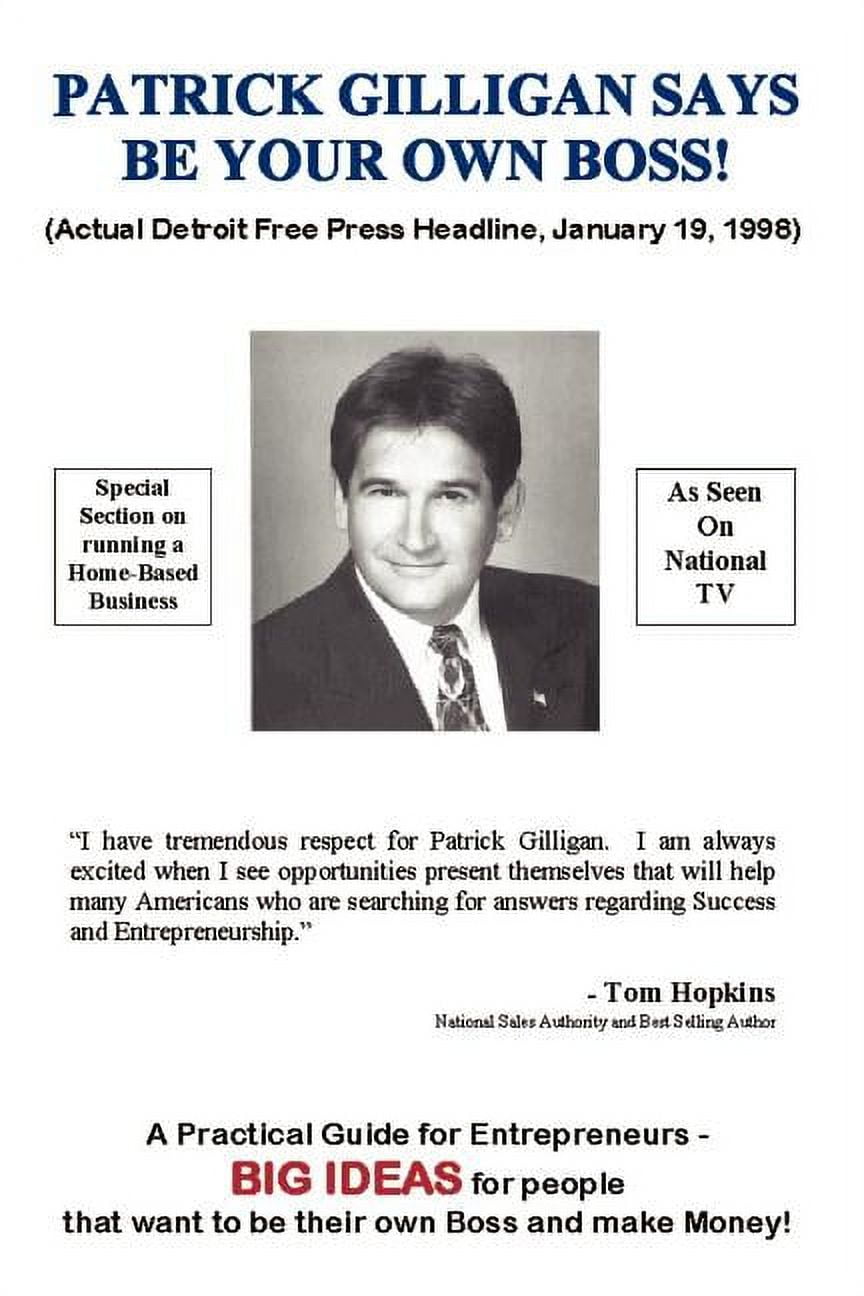 PATRICK GILLIGAN SAYS BE YOUR OWN BOSS!

(Actual Detroit Free Press Headline, January 19, 1998)

Special Section on running a Home-Based Business

As Seen On National TV

"I have tremendous respect for Patrick Gilligan. I am always excited when I see opportunities present themselves that will help many Americans who are searching for answers regarding Success and Entrepreneurship."

- Tom Hopkins
National Sales Authority and Best Selling Author

A Practical Guide for Entrepreneurs - BIG IDEAS for people that want to be their own Boss and make Money!